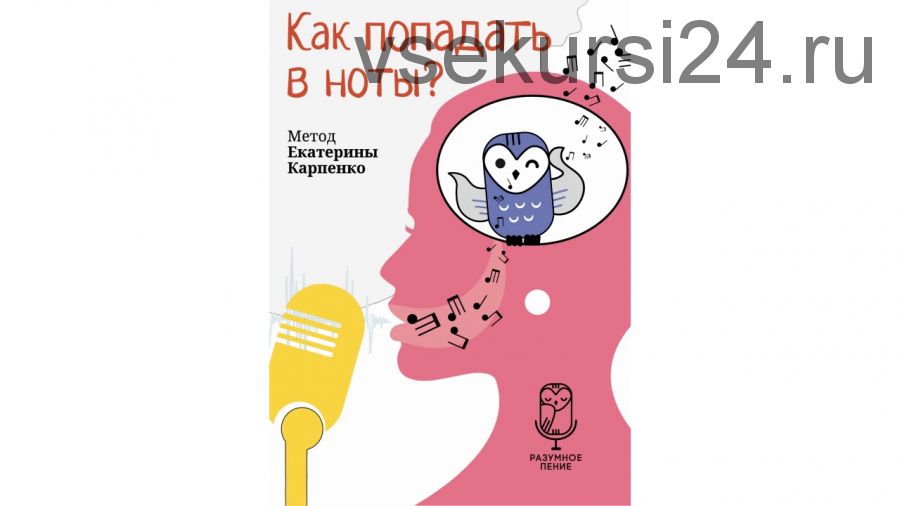 Как попадать в ноты?

vsekursi24.ru

Метод
Екатерины
Карпенко

РАЗУМНОЕ
ПЕНИЕ